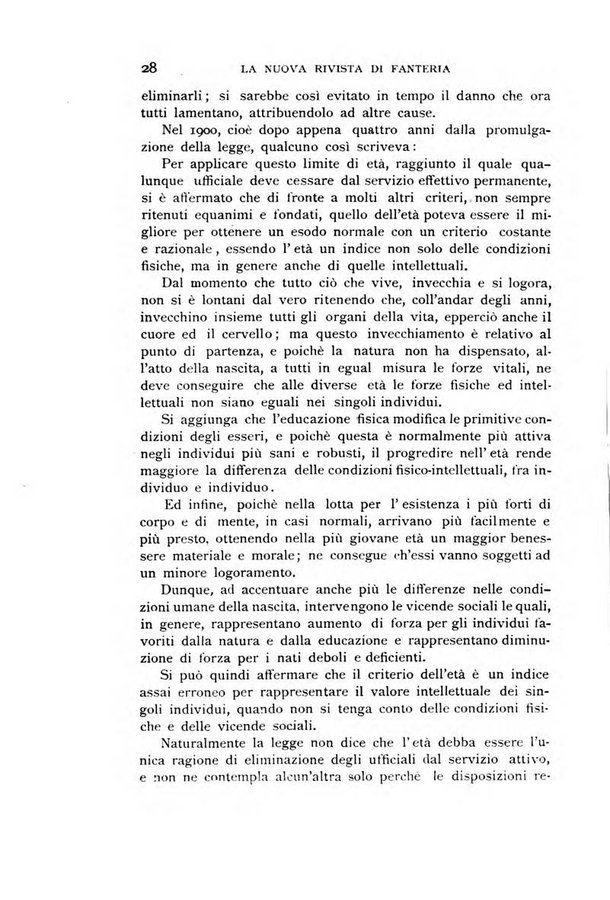 28 LA NUOVA RIVISTA DI FANTERIA

eliminarli; si sarebbe così evitato in tempo il danno che ora tutti lamentano, attribuendolo ad altre cause.

Nel 1900, cioè dopo appena quattro anni dalla promulgazione della legge, qualcuno così scriveva:

Per applicare questo limite di età, raggiunto il quale qualunque ufficiale deve cessare dal servizio effettivo permanente, si è affermato che di fronte a molti altri criteri, non sempre ritenuti equanimi e fondati, quello dell'età poteva essere il migliore per ottenere un esodo normale con un criterio costante e razionale, essendo l'età un indice non solo delle condizioni fisiche, ma in genere anche di quelle intellettuali.

Dal momento che tutto ciò che vive, invecchia e si logora, non si è lontani dal vero ritenendo che, coll'andar degli anni, invecchino insieme tutti gli organi della vita, epperciò anche il cuore ed il cervello; ma questo invecchiamento è relativo al punto di partenza, e poichè la natura non ha dispensato, all'atto della nascita, a tutti in egual misura le forze vitali, ne deve conseguire che alle diverse età le forze fisiche ed intellettuali non siano eguali nei singoli individui.

Si aggiunga che l'educazione fisica modifica le primitive condizioni degli esseri, e poichè questa è normalmente più attiva negli individui più sani e robusti, il progredire nell'età rende maggiore la differenza delle condizioni fisico-intellettuali, fra individuo e individuo.

Ed infine, poichè nella lotta per l'esistenza i più forti di corpo e di mente, in casi normali, arrivano più facilmente e più presto, ottenendo nella più giovane età un maggior benessere materiale e morale; ne consegue ch'essi vanno soggetti ad un minore logoramento.

Dunque, ad accentuare anche più le differenze nelle condizioni umane della nascita, intervengono le vicende sociali le quali, in genere, rappresentano aumento di forza per gli individui favoriti dalla natura e dalla educazione e rappresentano diminuzione di forza per i nati deboli e deficienti.

Si può quindi affermare che il criterio dell'età è un indice assai erroneo per rappresentare il valore intellettuale dei singoli individui, quando non si tenga conto delle condizioni fisiche e delle vicende sociali.

Naturalmente la legge non dice che l'età debba essere l'unica ragione di eliminazione degli ufficiali dal servizio attivo, e non ne contempla alcun'altra solo perchè le disposizioni re-